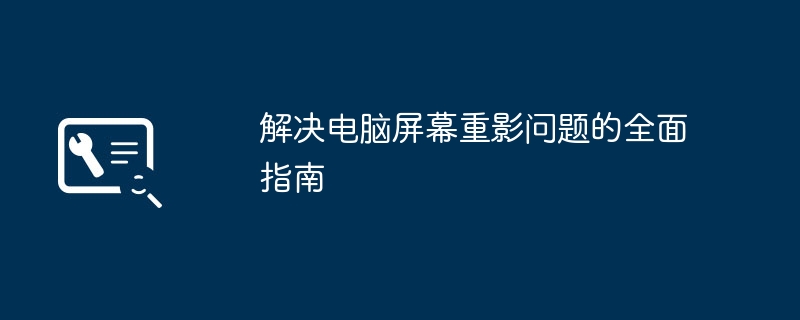 解决电脑屏幕重影问题的全面指南